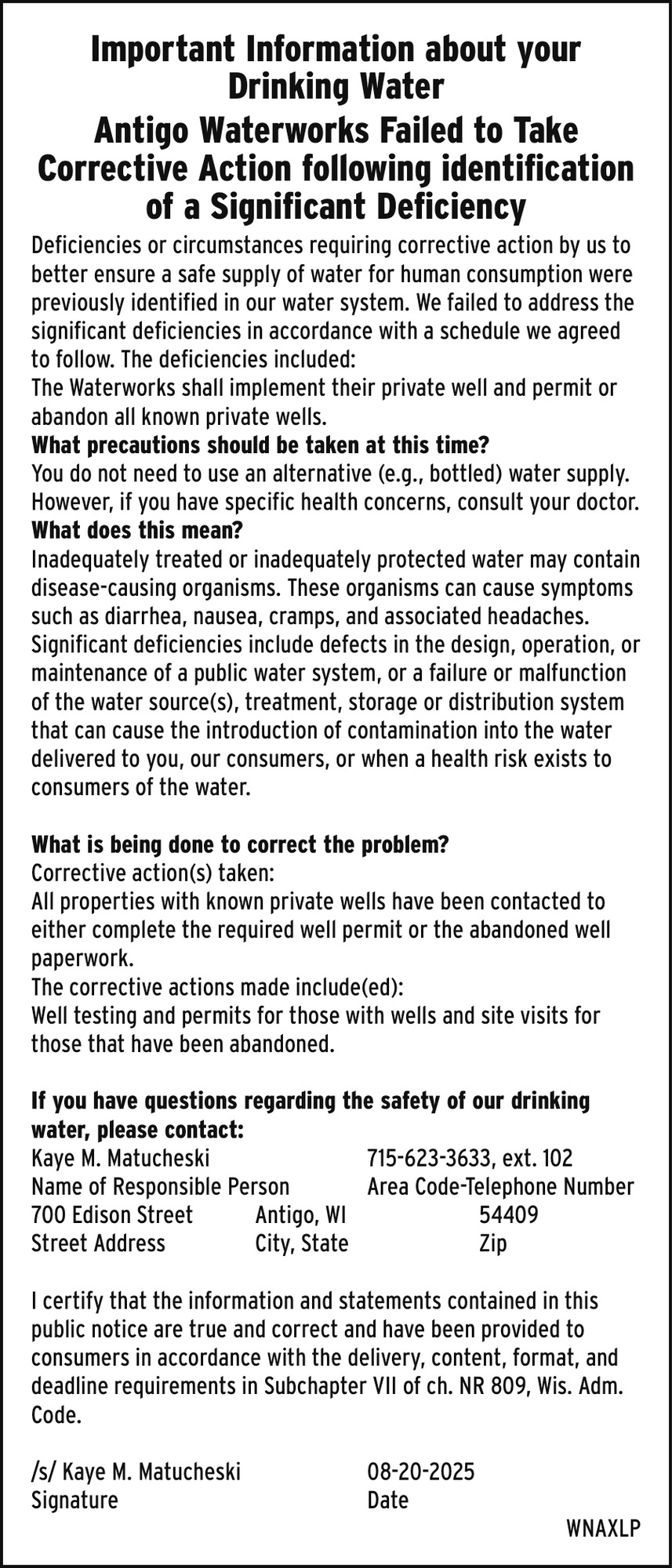 Important Information about your Drinking Water
Antigo Waterworks Failed to Take Corrective Action following identification of a Significant Deficiency

Deficiencies or circumstances requiring corrective action by us to better ensure a safe supply of water for human consumption were previously identified in our water system. We failed to address the significant deficiencies in accordance with a schedule we agreed to follow. The deficiencies included:
The Waterworks shall implement their private well and permit or abandon all known private wells.
What precautions should be taken at this time?
You do not need to use an alternative (e.g., bottled) water supply. However, if you have specific health concerns, consult your doctor.
What does this mean?
Inadequately treated or inadequately protected water may contain disease-causing organisms. These organisms can cause symptoms such as diarrhea, nausea, cramps, and associated headaches. Significant deficiencies include defects in the design, operation, or maintenance of a public water system, or a failure or malfunction of the water source(s), treatment, storage or distribution system that can cause the introduction of contamination into the water delivered to you, our consumers, or when a health risk exists to consumers of the water.

What is being done to correct the problem?
Corrective action(s) taken:
All properties with known private wells have been contacted to either complete the required well permit or the abandoned well paperwork.
The corrective actions made include(ed):
Well testing and permits for those with wells and site visits for those that have been abandoned.

If you have questions regarding the safety of our drinking water, please contact:
Kaye M. Matucheski 715-623-3633, ext. 102
Name of Responsible Person Area Code-Telephone Number
700 Edison Street Antigo, WI 54409
Street Address City, State Zip

I certify that the information and statements contained in this public notice are true and correct and have been provided to consumers in accordance with the delivery, content, format, and deadline requirements in Subchapter VII of ch. NR 809, Wis. Adm. Code.

/s/ Kaye M. Matucheski 08-20-2025
Signature Date
WNAXLP